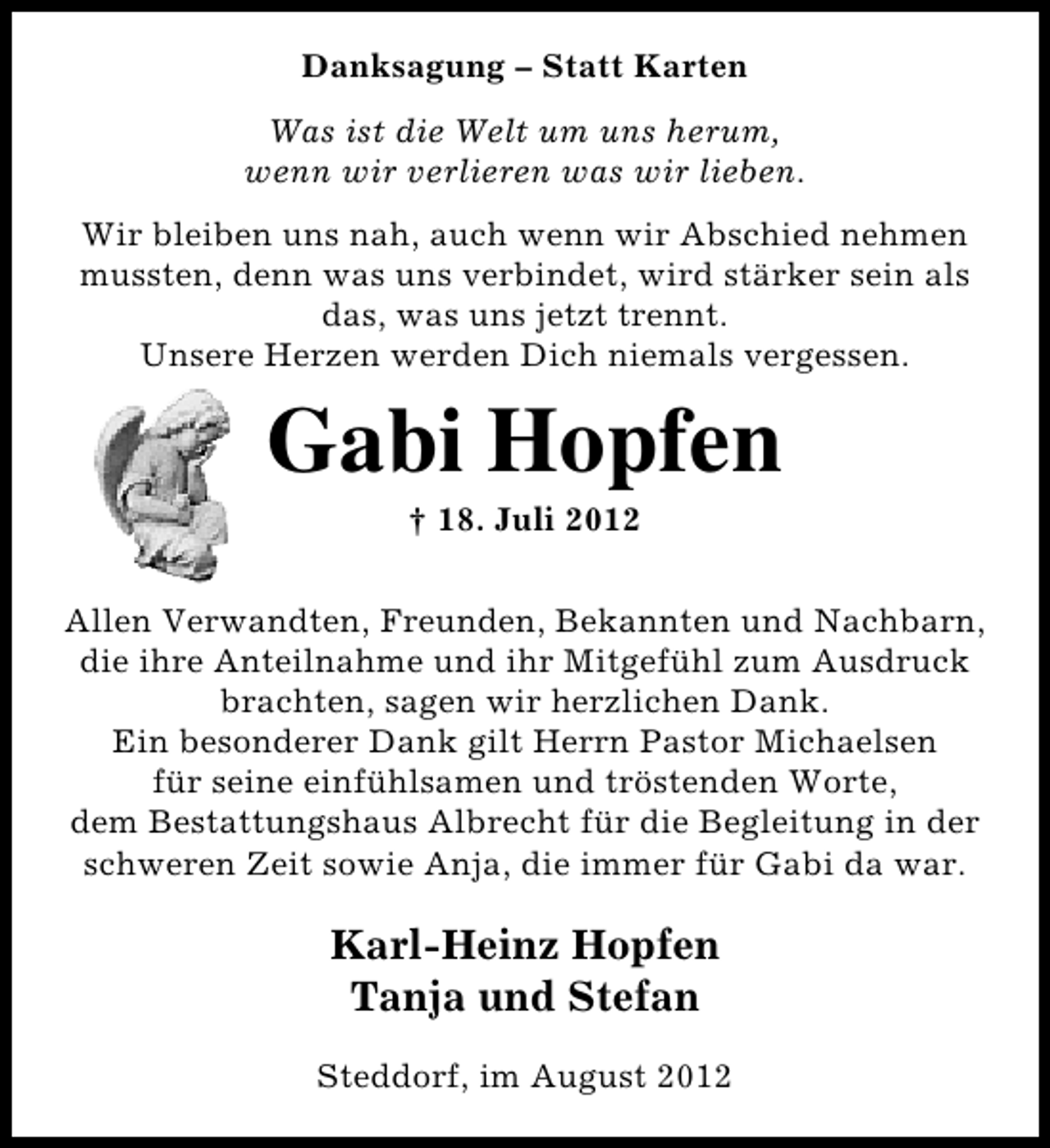 Danksagung – Statt Karten

Was ist die Welt um uns herum,
wenn wir verlieren was wir lieben.

Wir bleiben uns nah, auch wenn wir Abschied nehmen mussten, denn was uns verbindet, wird stärker sein als das, was uns jetzt trennt.
Unsere Herzen werden Dich niemals vergessen.

Gabi Hopfen

† 18. Juli 2012

Allen Verwandten, Freunden, Bekannten und Nachbarn, die ihre Anteilnahme und ihr Mitgefühl zum Ausdruck brachten, sagen wir herzlichen Dank.
Ein besonderer Dank gilt Herrn Pastor Michaelsen für seine einfühlsamen und tröstenden Worte, dem Bestattungshaus Albrecht für die Begleitung in der schweren Zeit sowie Anja, die immer für Gabi da war.

Karl-Heinz Hopfen
Tanja und Stefan

Steddorf, im August 2012